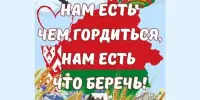 НАМ ЕСТЬ
ЧЕМ ГОРДИТЬСЯ,
НАМ ЕСТЬ
ЧТО БЕРЕЧЬ!